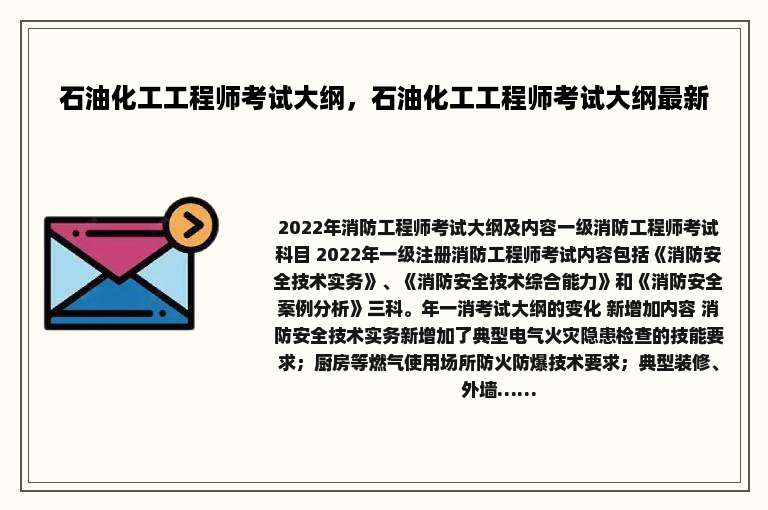 石油化工工程师考试大纲，石油化工工程师考试大纲最新

2022年消防工程师考试大纲及内容一级消防工程师考试科目 2022年一级注册消防工程师考试内容包括《消防安全技术实务》、《消防安全技术综合能力》和《消防安全案例分析》三科。年一消考试大纲的变化 新增加内容 消防安全技术实务新增加了典型电气火灾隐患检查的技能要求；厨房等燃气使用场所防火防爆技术要求；典型装修、外墙......